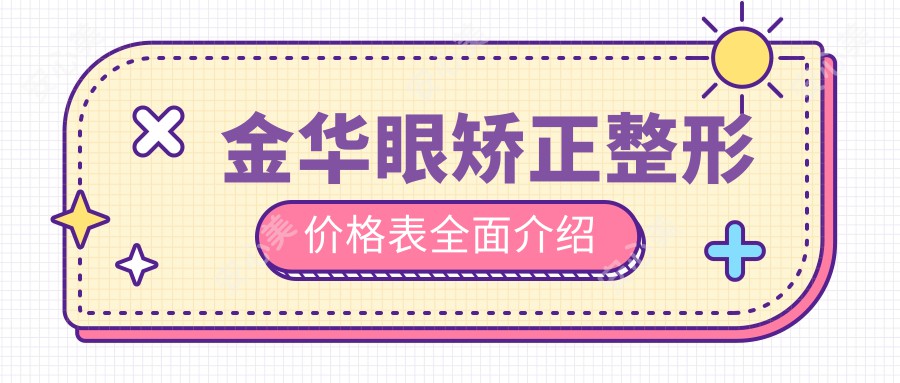 金华眼矫正整形

价格表全面介绍